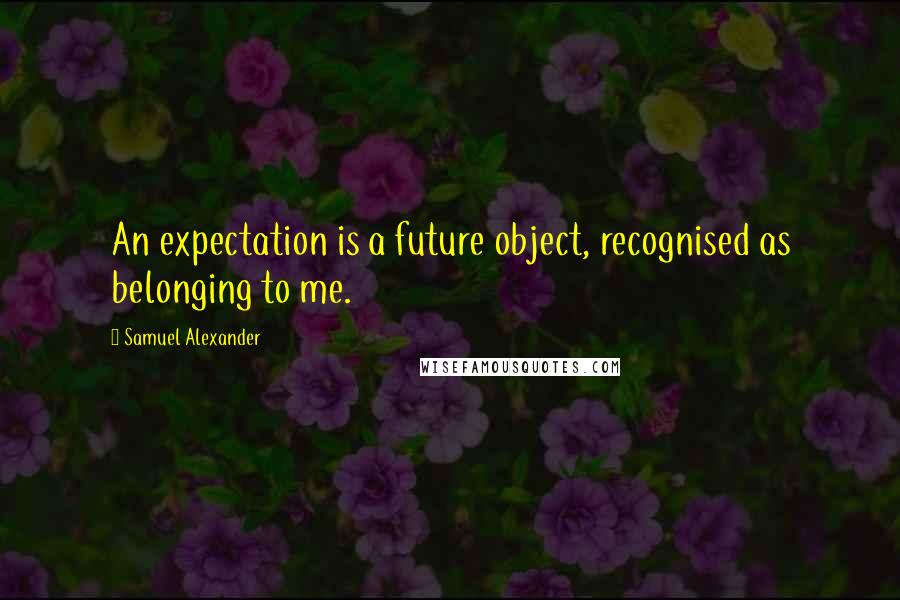 An expectation is a future object, recognised as belonging to me.

Samuel Alexander

WISEFAMOUSQUOTES.COM